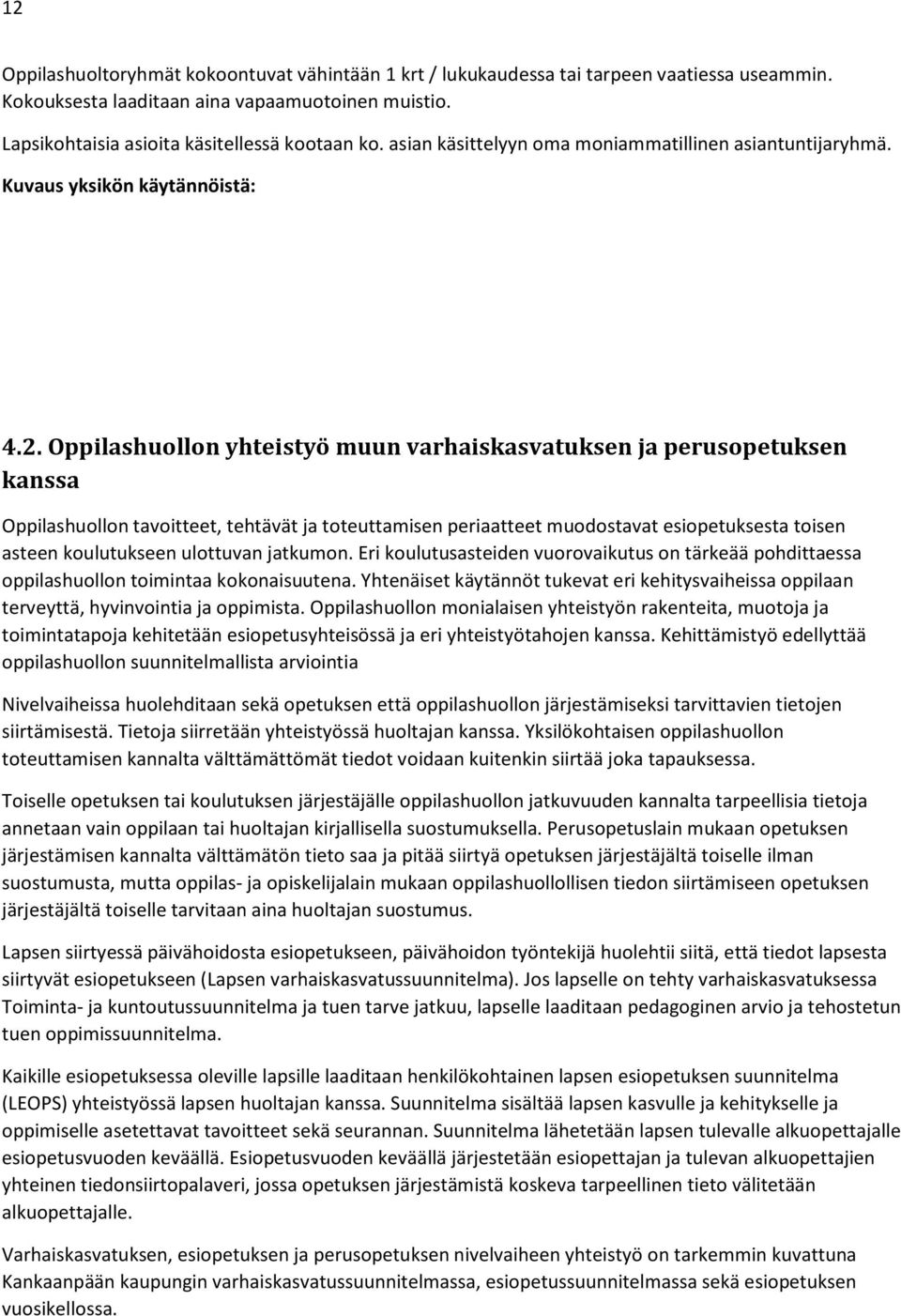 12

Oppilashuoltoryhmät kokoontuvat vähintään 1 krt / lukukaudessa tai tarpeen vaatiessa useammin. Kokouksesta laaditaan aina vapaamuotoinen muistio.

Lapsikohtaisia asioita käsitellessä kootaan ko. asian käsittelyyn oma moniammatillinen asiantuntijaryhmä.

Kuvaus yksikön käytännöistä:

4.2. Oppilashuollon yhteistyö muun varhaiskasvatuksen ja perusopetuksen kanssa

Oppilashuollon tavoitteet, tehtävät ja toteuttamisen periaatteet muodostavat esiopetuksesta toisen asteen koulutukseen ulottuvan jatkumon. Eri koulutusasteiden vuorovaikutus on tärkeää pohdittaessa oppilashuollon toimintaa kokonaisuutena. Yhtenäiset käytännöt tukevat eri kehitysvaiheissa oppilaan terveyttä, hyvinvointia ja oppimista. Oppilashuollon monialaisen yhteistyön rakenteita, muotoja ja toimintatapoja kehitetään esiopetusyhteisössä ja eri yhteistyötahojen kanssa. Kehittämistyö edellyttää oppilashuollon suunnitelmallista arviointia

Nivelvaiheissa huolehditaan sekä opetuksen että oppilashuollon järjestämiseksi tarvittavien tietojen siirtämisestä. Tietoja siirretään yhteistyössä huoltajan kanssa. Yksilökohtaisen oppilashuollon toteuttamisen kannalta välttämättömät tiedot voidaan kuitenkin siirtää joka tapauksessa.

Toiselle opetuksen tai koulutuksen järjestäjälle oppilashuollon jatkuvuuden kannalta tarpeellisia tietoja annetaan vain oppilaan tai huoltajan kirjallisella suostumuksella. Perusopetuslain mukaan opetuksen järjestämisen kannalta välttämätön tieto saa ja pitää siirtyä opetuksen järjestäjältä toiselle ilman suostumusta, mutta oppilas- ja opiskelijalain mukaan oppilashuollollisen tiedon siirtämiseen opetuksen järjestäjältä toiselle tarvitaan aina huoltajan suostumus.

Lapsen siirtyessä päivähoidosta esiopetukseen, päivähoidon työntekijä huolehtii siitä, että tiedot lapsesta siirtyvät esiopetukseen (Lapsen varhaiskasvatussuunnitelma). Jos lapselle on tehty varhaiskasvatuksessa Toiminta- ja kuntoutussuunnitelma ja tuen tarve jatkuu, lapselle laaditaan pedagoginen arvio ja tehostetun tuen oppimissuunnitelma.

Kaikille esiopetuksessa oleville lapsille laaditaan henkilökohtainen lapsen esiopetuksen suunnitelma (LEOPS) yhteistyössä lapsen huoltajan kanssa. Suunnitelma sisältää lapsen kasvulle ja kehitykselle ja oppimiselle asetettavat tavoitteet sekä seurannan. Suunnitelma lähetetään lapsen tulevalle alkuopettajalle esiopetusvuoden keväällä. Esiopetusvuoden keväällä järjestetään esiopettajan ja tulevan alkuopettajien yhteinen tiedonsiirtopalaveri, jossa opetuksen järjestämistä koskeva tarpeellinen tieto välitetään alkuopettajalle.

Varhaiskasvatuksen, esiopetuksen ja perusopetuksen nivelvaiheen yhteistyö on tarkemmin kuvattuna Kankaanpään kaupungin varhaiskasvatussuunnitelmassa, esiopetussuunnitelmassa sekä esiopetuksen vuosikellossa.